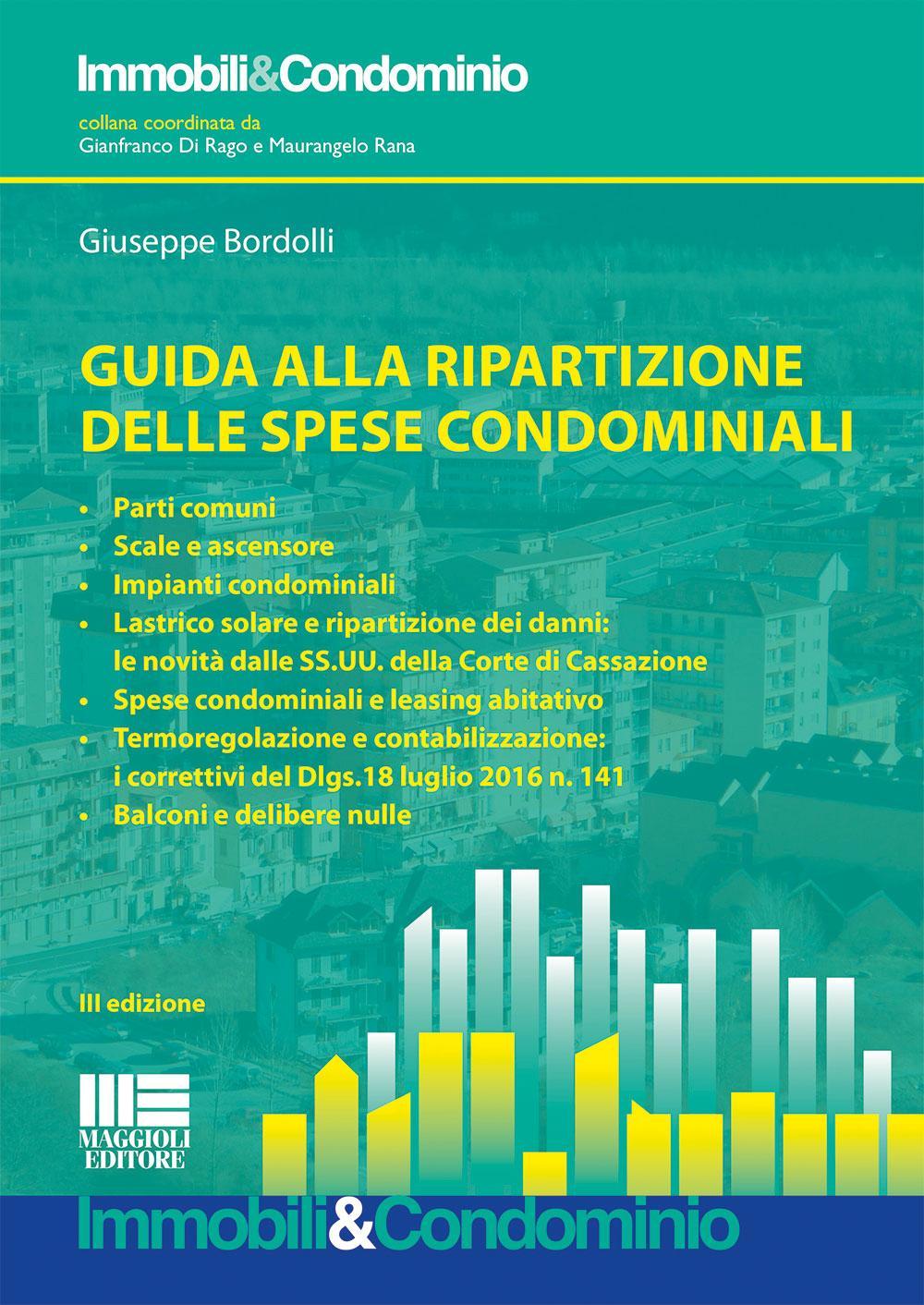 Immobili&Condominio

collana coordinata da
Gianfranco Di Rago e Maurangelo Rana

Giuseppe Bordolli

GUIDA ALLA RIPARTIZIONE DELLE SPESE CONDOMINIALI

• Parti comuni
• Scale e ascensore
• Impianti condominiali
• Lastrico solare e ripartizione dei danni: le novità dalle SS.UU. della Corte di Cassazione
• Spese condominiali e leasing abitativo
• Termoregolazione e contabilizzazione: i correttivi del Dlgs.18 luglio 2016 n. 141
• Balconi e delibere nulle

III edizione

MAGGIOLI EDITORE

Immobili&Condominio